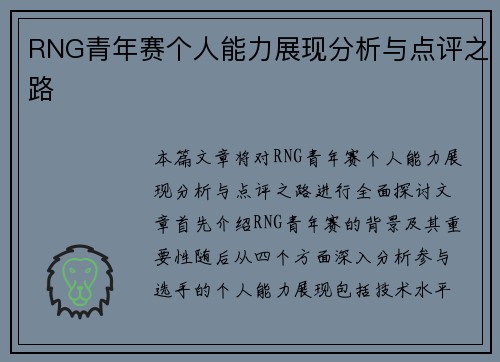 RNG青年赛个人能力展现分析与点评之路

本篇文章将对RNG青年赛个人能力展现分析与点评之路进行全面探讨文章首先介绍RNG青年赛的背景及其重要性随后从四个方面深入分析参与选手的个人能力展现包括技术水平